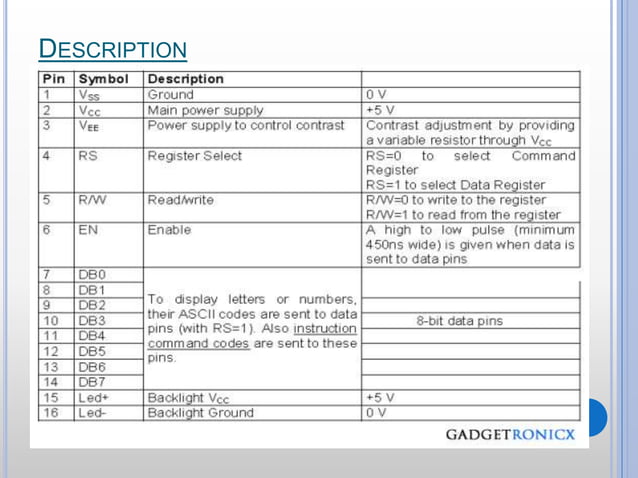 DESCRIPTION

| Pin | Symbol | Description | |
|---|---|---|---|
| 1 | $V_{SS}$ | Ground | 0 V |
| 2 | $V_{CC}$ | Main power supply | +5 V |
| 3 | $V_{EE}$ | Power supply to control contrast | Contrast adjustment by providing a variable resistor through $V_{CC}$ |
| 4 | RS | Register Select | RS=0 to select Command Register RS=1 to select Data Register |
| 5 | R/W | Read/write | R/W=0 to write to the register R/W=1 to read from the register |
| 6 | EN | Enable | A high to low pulse (minimum 450ns wide) is given when data is sent to data pins |
| 7 | DB0 | To display letters or numbers, their ASCII codes are sent to data pins (with RS=1). Also instruction command codes are sent to these pins. | 8-bit data pins |
| 8 | DB1 | | |
| 9 | DB2 | | |
| 10 | DB3 | | |
| 11 | DB4 | | |
| 12 | DB5 | | |
| 13 | DB6 | | |
| 14 | DB7 | | |
| 15 | Led+ | Backlight $V_{CC}$ | +5 V |
| 16 | Led- | Backlight Ground | 0 V |

GADGETRONICX